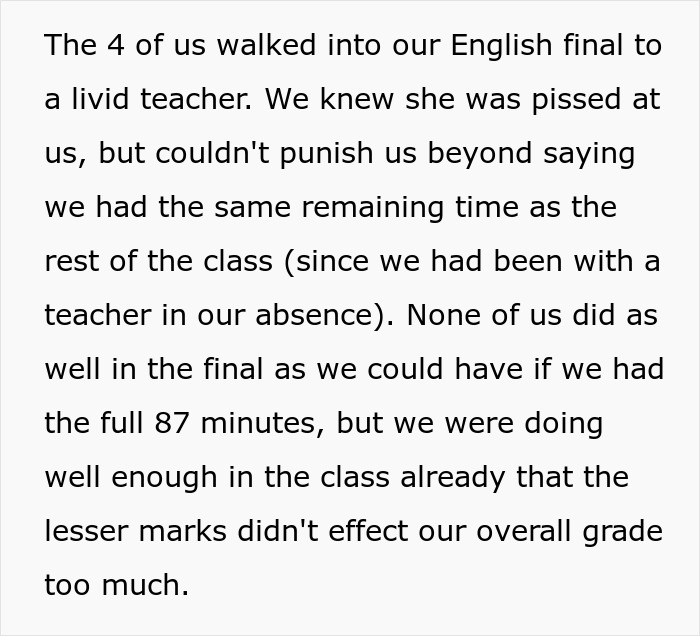 The 4 of us walked into our English final to a livid teacher. We knew she was pissed at us, but couldn't punish us beyond saying we had the same remaining time as the rest of the class (since we had been with a teacher in our absence). None of us did as well in the final as we could have if we had the full 87 minutes, but we were doing well enough in the class already that the lesser marks didn't effect our overall grade too much.